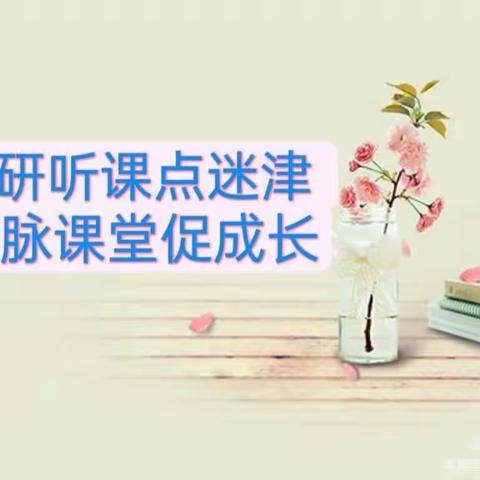 研听课点迷津
脉课堂促成长